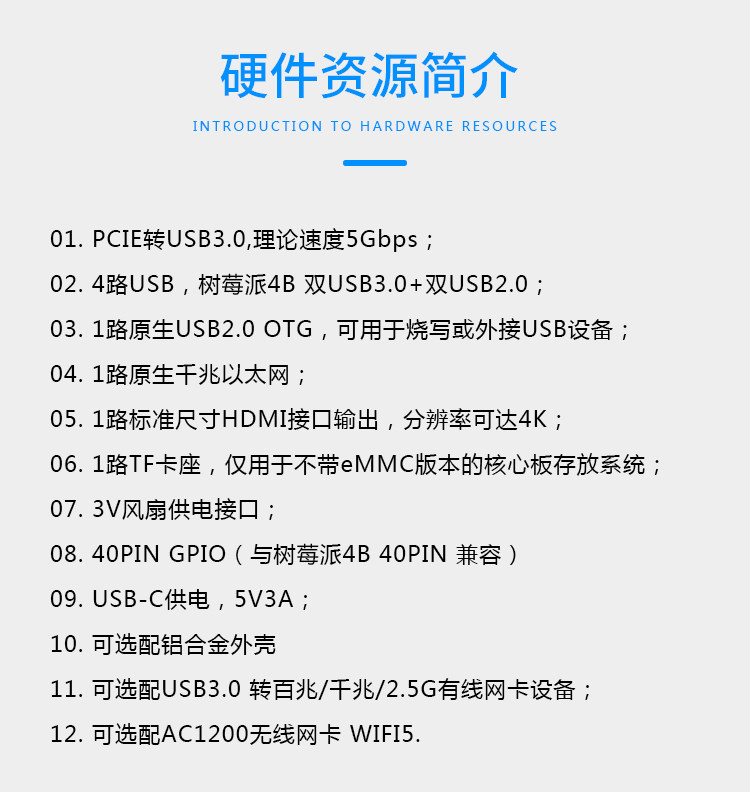 硬件资源简介

INTRODUCTION TO HARDWARE RESOURCES

01. PCIE转USB3.0,理论速度5Gbps；

02. 4路USB，树莓派4B 双USB3.0+双USB2.0；

03. 1路原生USB2.0 OTG，可用于烧写或外接USB设备；

04. 1路原生千兆以太网；

05. 1路标准尺寸HDMI接口输出，分辨率可达4K；

06. 1路TF卡座，仅用于不带eMMC版本的核心板存放系统；

07. 3V风扇供电接口；

08. 40PIN GPIO（与树莓派4B 40PIN 兼容）

09. USB-C供电，5V3A；

10. 可选配铝合金外壳

11. 可选配USB3.0 转百兆/千兆/2.5G有线网卡设备；

12. 可选配AC1200无线网卡 WIFI5.